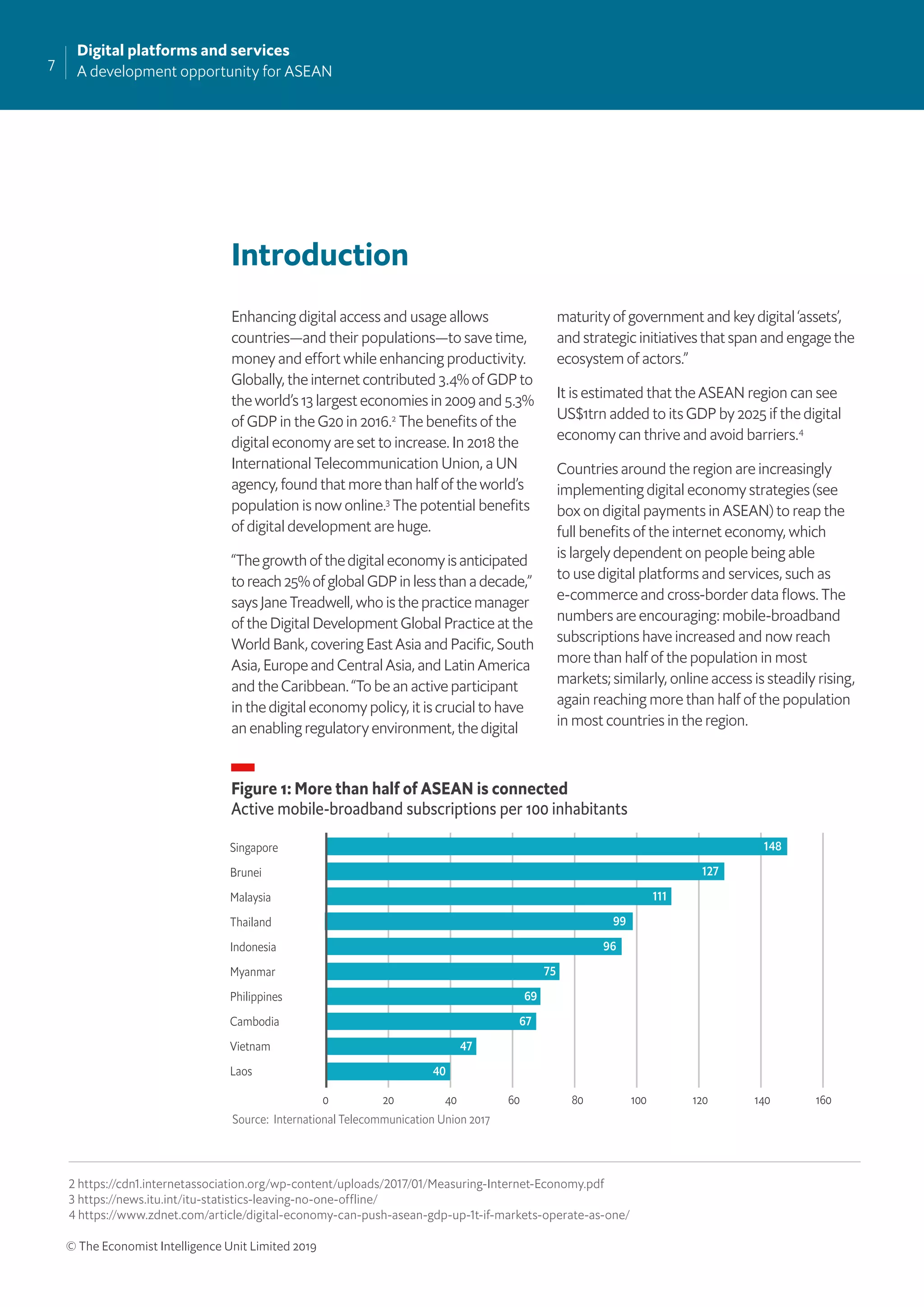 7
Digital platforms and services
A development opportunity for ASEAN

Introduction

Enhancing digital access and usage allows countries—and their populations—to save time, money and effort while enhancing productivity. Globally, the internet contributed 3.4% of GDP to the world's 13 largest economies in 2009 and 5.3% of GDP in the G20 in 2016.$^2$ The benefits of the digital economy are set to increase. In 2018 the International Telecommunication Union, a UN agency, found that more than half of the world's population is now online.$^3$ The potential benefits of digital development are huge.

"The growth of the digital economy is anticipated to reach 25% of global GDP in less than a decade," says Jane Treadwell, who is the practice manager of the Digital Development Global Practice at the World Bank, covering East Asia and Pacific, South Asia, Europe and Central Asia, and Latin America and the Caribbean. "To be an active participant in the digital economy policy, it is crucial to have an enabling regulatory environment, the digital maturity of government and key digital 'assets', and strategic initiatives that span and engage the ecosystem of actors."

It is estimated that the ASEAN region can see US$1trn added to its GDP by 2025 if the digital economy can thrive and avoid barriers.$^4$

Countries around the region are increasingly implementing digital economy strategies (see box on digital payments in ASEAN) to reap the full benefits of the internet economy, which is largely dependent on people being able to use digital platforms and services, such as e-commerce and cross-border data flows. The numbers are encouraging: mobile-broadband subscriptions have increased and now reach more than half of the population in most markets; similarly, online access is steadily rising, again reaching more than half of the population in most countries in the region.

Figure 1: More than half of ASEAN is connected
Active mobile-broadband subscriptions per 100 inhabitants

Singapore 148
Brunei 127
Malaysia 111
Thailand 99
Indonesia 96
Myanmar 75
Philippines 69
Cambodia 67
Vietnam 47
Laos 40

0 20 40 60 80 100 120 140 160

Source: International Telecommunication Union 2017

2 https://cdn1.internetassociation.org/wp-content/uploads/2017/01/Measuring-Internet-Economy.pdf
3 https://news.itu.int/itu-statistics-leaving-no-one-offline/
4 https://www.zdnet.com/article/digital-economy-can-push-asean-gdp-up-1t-if-markets-operate-as-one/

© The Economist Intelligence Unit Limited 2019